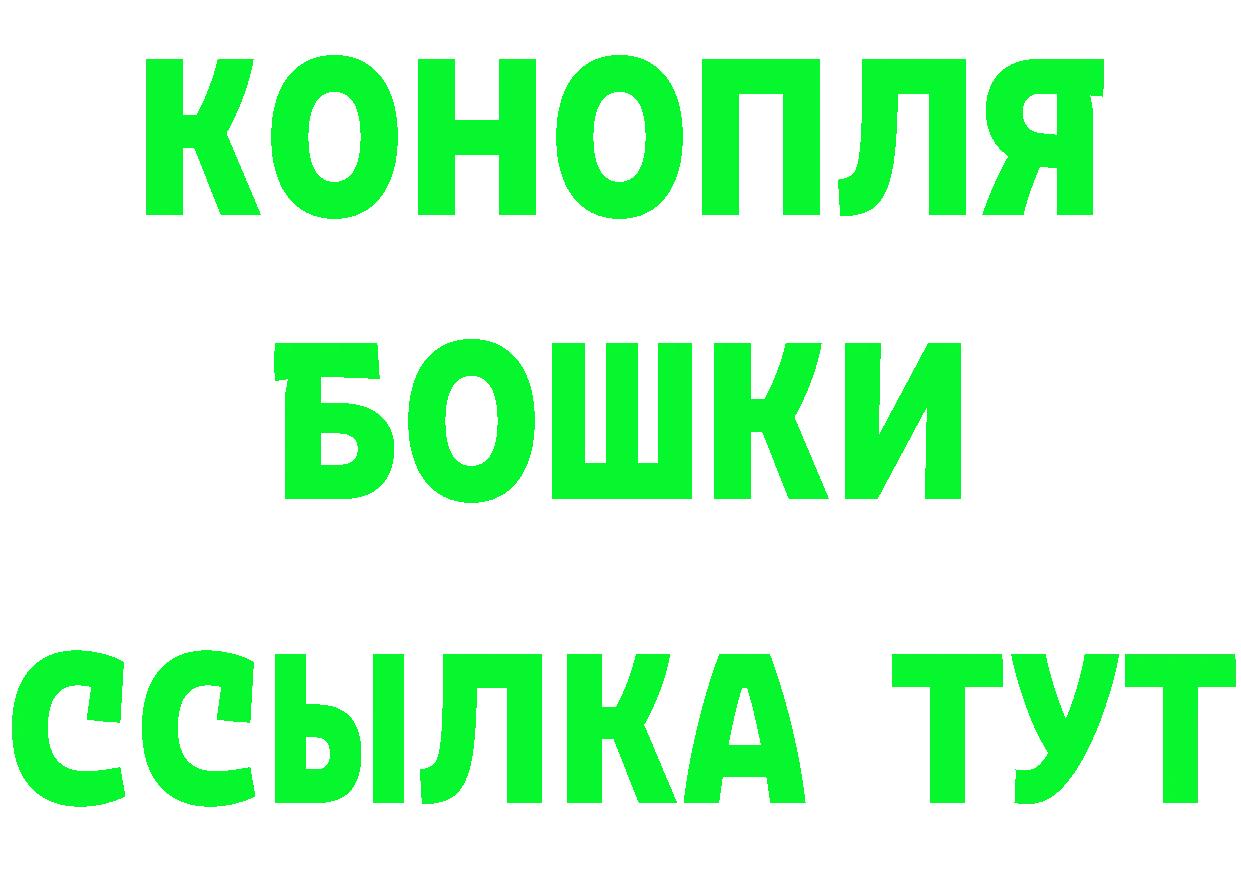 КОНОПЛЯ
БОШКИ
ССЫЛКА ТУТ